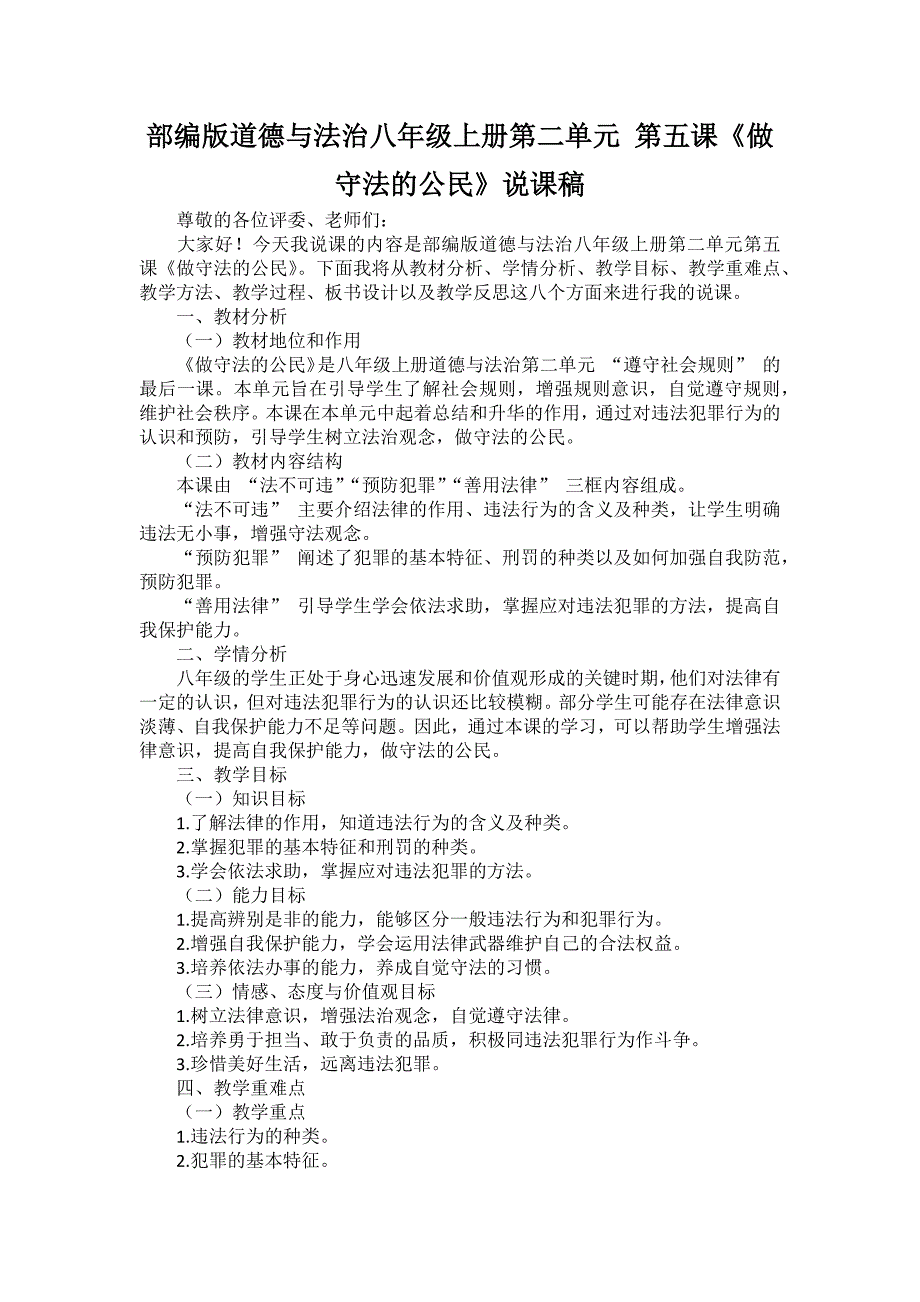 部编版道德与法治八年级上册第二单元 第五课《做守法的公民》说课稿

尊敬的各位评委、老师们：

大家好！今天我说课的内容是部编版道德与法治八年级上册第二单元第五课《做守法的公民》。下面我将从教材分析、学情分析、教学目标、教学重难点、教学方法、教学过程、板书设计以及教学反思这八个方面来进行我的说课。

一、教材分析

（一）教材地位和作用

《做守法的公民》是八年级上册道德与法治第二单元 “遵守社会规则” 的最后一课。本单元旨在引导学生了解社会规则，增强规则意识，自觉遵守规则，维护社会秩序。本课在本单元中起着总结和升华的作用，通过对违法犯罪行为的认识和预防，引导学生树立法治观念，做守法的公民。

（二）教材内容结构

本课由 “法不可违”“预防犯罪”“善用法律” 三框内容组成。

“法不可违” 主要介绍法律的作用、违法行为的含义及种类，让学生明确违法无小事，增强守法观念。

“预防犯罪” 阐述了犯罪的基本特征、刑罚的种类以及如何加强自我防范，预防犯罪。

“善用法律” 引导学生学会依法求助，掌握应对违法犯罪的方法，提高自我保护能力。

二、学情分析

八年级的学生正处于身心迅速发展和价值观形成的关键时期，他们对法律有一定的认识，但对违法犯罪行为的认识还比较模糊。部分学生可能存在法律意识淡薄、自我保护能力不足等问题。因此，通过本课的学习，可以帮助学生增强法律意识，提高自我保护能力，做守法的公民。

三、教学目标

（一）知识目标

1.了解法律的作用，知道违法行为的含义及种类。

2.掌握犯罪的基本特征和刑罚的种类。

3.学会依法求助，掌握应对违法犯罪的方法。

（二）能力目标

1.提高辨别是非的能力，能够区分一般违法行为和犯罪行为。

2.增强自我保护能力，学会运用法律武器维护自己的合法权益。

3.培养依法办事的能力，养成自觉守法的习惯。

（三）情感、态度与价值观目标

1.树立法律意识，增强法治观念，自觉遵守法律。

2.培养勇于担当、敢于负责的品质，积极同违法犯罪行为作斗争。

3.珍惜美好生活，远离违法犯罪。

四、教学重难点

（一）教学重点

1.违法行为的种类。

2.犯罪的基本特征。